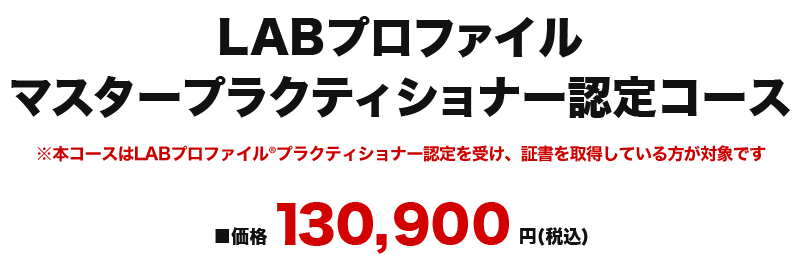 LABプロファイル
マスタープラクティショナー認定コース

※本コースはLABプロファイル®プラクティショナー認定を受け、証書を取得している方が対象です

■価格 130,900 円(税込)